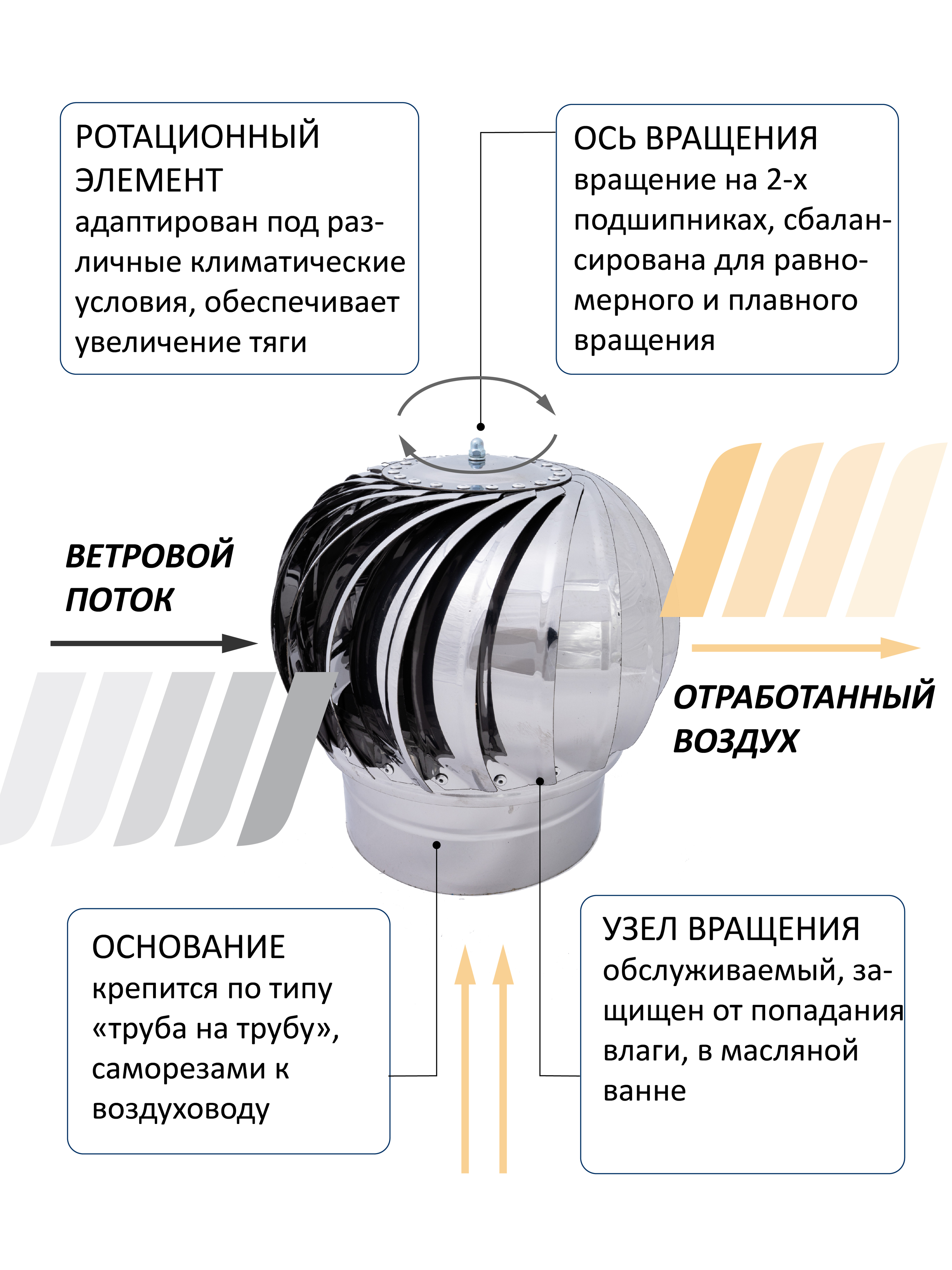 РОТАЦИОННЫЙ ЭЛЕМЕНТ
адаптирован под различные климатические условия, обеспечивает увеличение тяги

ОСЬ ВРАЩЕНИЯ
вращение на 2-х подшипниках, сбалансирована для равномерного и плавного вращения

ВЕТРОВОЙ ПОТОК

ОТРАБОТАННЫЙ ВОЗДУХ

ОСНОВАНИЕ
крепится по типу «труба на трубу», саморезами к воздуховоду

УЗЕЛ ВРАЩЕНИЯ
обслуживаемый, защищен от попадания влаги, в масляной ванне